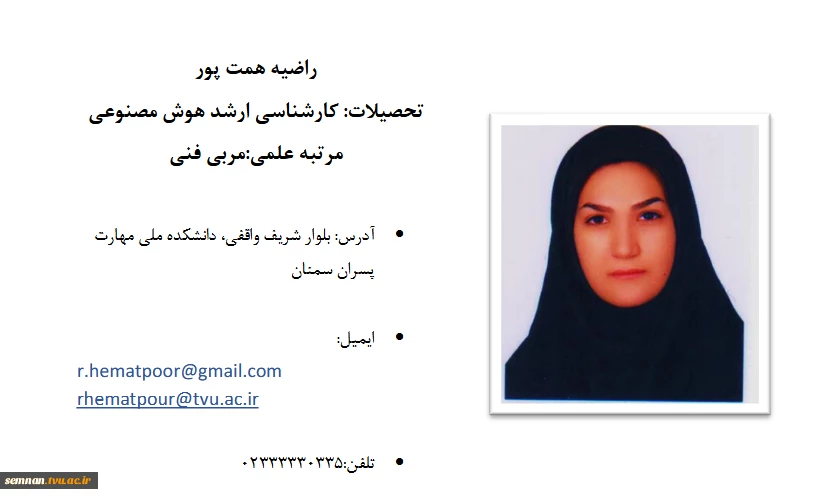 راضیه همت پور
تحصیلات: کارشناسی ارشد هوش مصنوعی
مرتبه علمی:مربی فنی

• آدرس: بلوار شریف واقفی، دانشکده ملی مهارت پسران سمنان

• ایمیل:
r.hematpoor@gmail.com
rhematpour@tvu.ac.ir

• تلفن:۰۲۳۳۳۳۳۰۳۳۵

semnan.tvu.ac.ir